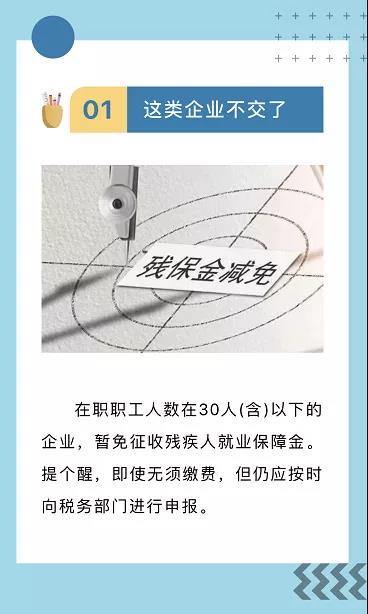 01 这类企业不交了

残保金减免

在职职工人数在30人(含)以下的企业，暂免征收残疾人就业保障金。提个醒，即使无须缴费，但仍应按时向税务部门进行申报。